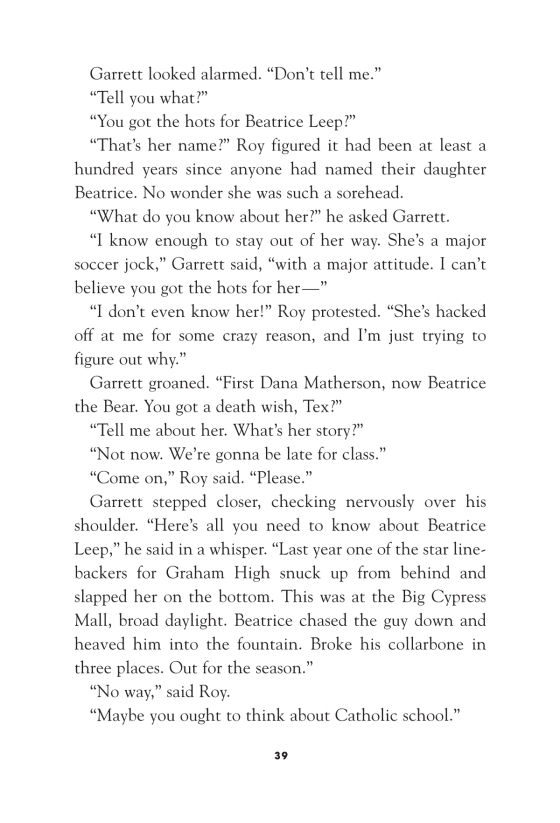 Garrett looked alarmed. “Don’t tell me.”

“Tell you what?”

“You got the hots for Beatrice Leep?”

“That’s her name?” Roy figured it had been at least a hundred years since anyone had named their daughter Beatrice. No wonder she was such a sorehead.

“What do you know about her?” he asked Garrett.

“I know enough to stay out of her way. She’s a major soccer jock,” Garrett said, “with a major attitude. I can’t believe you got the hots for her—”

“I don’t even know her!” Roy protested. “She’s hacked off at me for some crazy reason, and I’m just trying to figure out why.”

Garrett groaned. “First Dana Matherson, now Beatrice the Bear. You got a death wish, Tex?”

“Tell me about her. What’s her story?”

“Not now. We’re gonna be late for class.”

“Come on,” Roy said. “Please.”

Garrett stepped closer, checking nervously over his shoulder. “Here’s all you need to know about Beatrice Leep,” he said in a whisper. “Last year one of the star linebackers for Graham High snuck up from behind and slapped her on the bottom. This was at the Big Cypress Mall, broad daylight. Beatrice chased the guy down and heaved him into the fountain. Broke his collarbone in three places. Out for the season.”

“No way,” said Roy.

“Maybe you ought to think about Catholic school.”

39